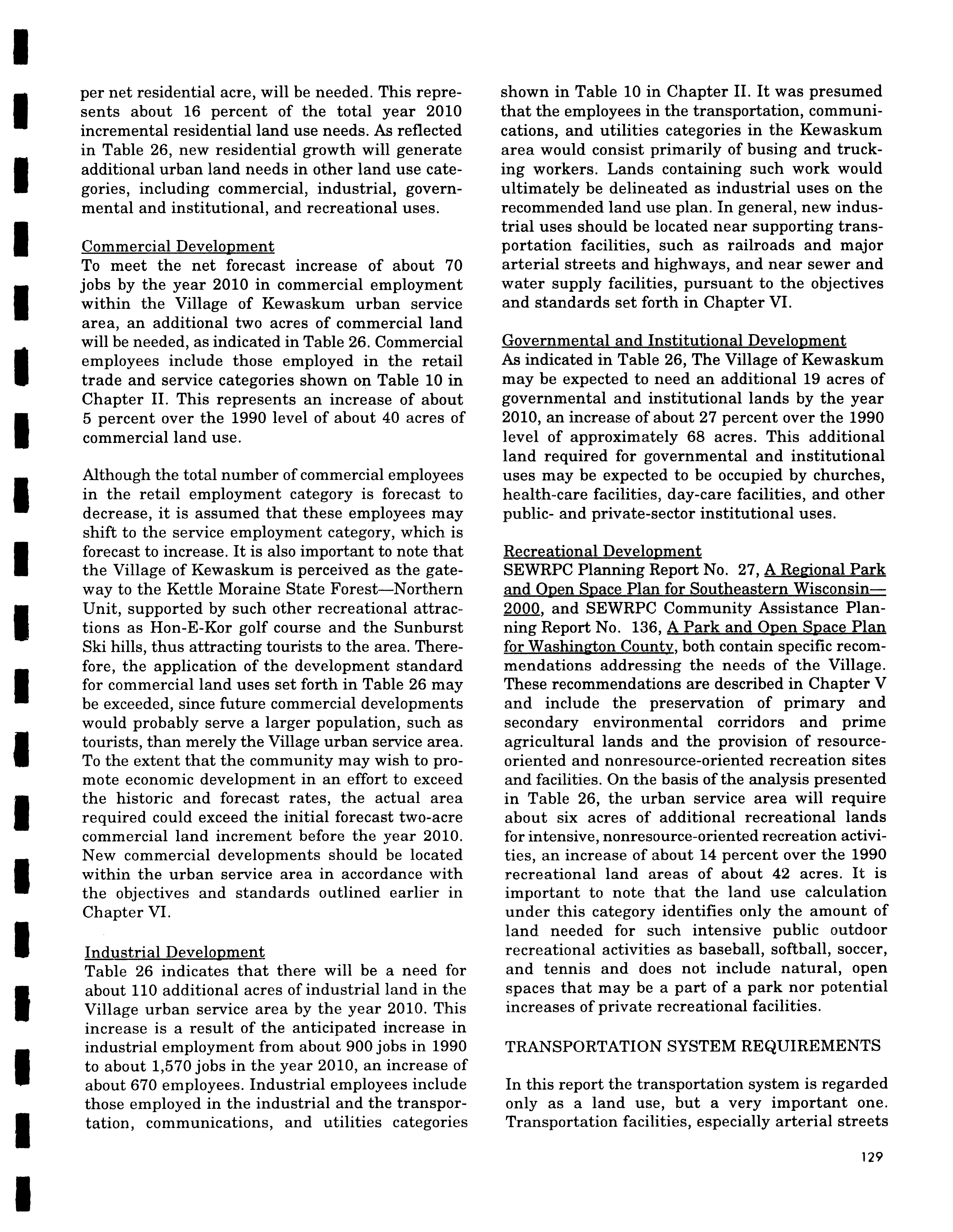 per net residential acre, will be needed. This represents about 16 percent of the total year 2010 incremental residential land use needs. As reflected in Table 26, new residential growth will generate additional urban land needs in other land use categories, including commercial, industrial, governmental and institutional, and recreational uses.

Commercial Development
To meet the net forecast increase of about 70 jobs by the year 2010 in commercial employment within the Village of Kewaskum urban service area, an additional two acres of commercial land will be needed, as indicated in Table 26. Commercial employees include those employed in the retail trade and service categories shown on Table 10 in Chapter II. This represents an increase of about 5 percent over the 1990 level of about 40 acres of commercial land use.

Although the total number of commercial employees in the retail employment category is forecast to decrease, it is assumed that these employees may shift to the service employment category, which is forecast to increase. It is also important to note that the Village of Kewaskum is perceived as the gateway to the Kettle Moraine State Forest—Northern Unit, supported by such other recreational attractions as Hon-E-Kor golf course and the Sunburst Ski hills, thus attracting tourists to the area. Therefore, the application of the development standard for commercial land uses set forth in Table 26 may be exceeded, since future commercial developments would probably serve a larger population, such as tourists, than merely the Village urban service area. To the extent that the community may wish to promote economic development in an effort to exceed the historic and forecast rates, the actual area required could exceed the initial forecast two-acre commercial land increment before the year 2010. New commercial developments should be located within the urban service area in accordance with the objectives and standards outlined earlier in Chapter VI.

Industrial Development
Table 26 indicates that there will be a need for about 110 additional acres of industrial land in the Village urban service area by the year 2010. This increase is a result of the anticipated increase in industrial employment from about 900 jobs in 1990 to about 1,570 jobs in the year 2010, an increase of about 670 employees. Industrial employees include those employed in the industrial and the transportation, communications, and utilities categories shown in Table 10 in Chapter II. It was presumed that the employees in the transportation, communications, and utilities categories in the Kewaskum area would consist primarily of busing and trucking workers. Lands containing such work would ultimately be delineated as industrial uses on the recommended land use plan. In general, new industrial uses should be located near supporting transportation facilities, such as railroads and major arterial streets and highways, and near sewer and water supply facilities, pursuant to the objectives and standards set forth in Chapter VI.

Governmental and Institutional Development
As indicated in Table 26, The Village of Kewaskum may be expected to need an additional 19 acres of governmental and institutional lands by the year 2010, an increase of about 27 percent over the 1990 level of approximately 68 acres. This additional land required for governmental and institutional uses may be expected to be occupied by churches, health-care facilities, day-care facilities, and other public- and private-sector institutional uses.

Recreational Development
SEWRPC Planning Report No. 27, A Regional Park and Open Space Plan for Southeastern Wisconsin—2000, and SEWRPC Community Assistance Planning Report No. 136, A Park and Open Space Plan for Washington County, both contain specific recommendations addressing the needs of the Village. These recommendations are described in Chapter V and include the preservation of primary and secondary environmental corridors and prime agricultural lands and the provision of resource-oriented and nonresource-oriented recreation sites and facilities. On the basis of the analysis presented in Table 26, the urban service area will require about six acres of additional recreational lands for intensive, nonresource-oriented recreation activities, an increase of about 14 percent over the 1990 recreational land areas of about 42 acres. It is important to note that the land use calculation under this category identifies only the amount of land needed for such intensive public outdoor recreational activities as baseball, softball, soccer, and tennis and does not include natural, open spaces that may be a part of a park nor potential increases of private recreational facilities.

TRANSPORTATION SYSTEM REQUIREMENTS

In this report the transportation system is regarded only as a land use, but a very important one. Transportation facilities, especially arterial streets

129